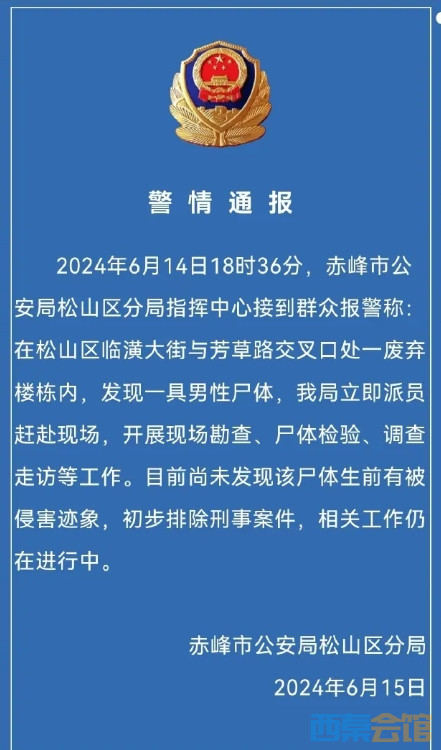 警情通报

2024年6月14日18时36分，赤峰市公安局松山区分局指挥中心接到群众报警称：在松山区临潢大街与芳草路交叉口处一废弃楼栋内，发现一具男性尸体，我局立即派员赶赴现场，开展现场勘查、尸体检验、调查走访等工作。目前尚未发现该尸体生前有被侵害迹象，初步排除刑事案件，相关工作仍在进行中。

赤峰市公安局松山区分局
2024年6月15日

西秦会馆